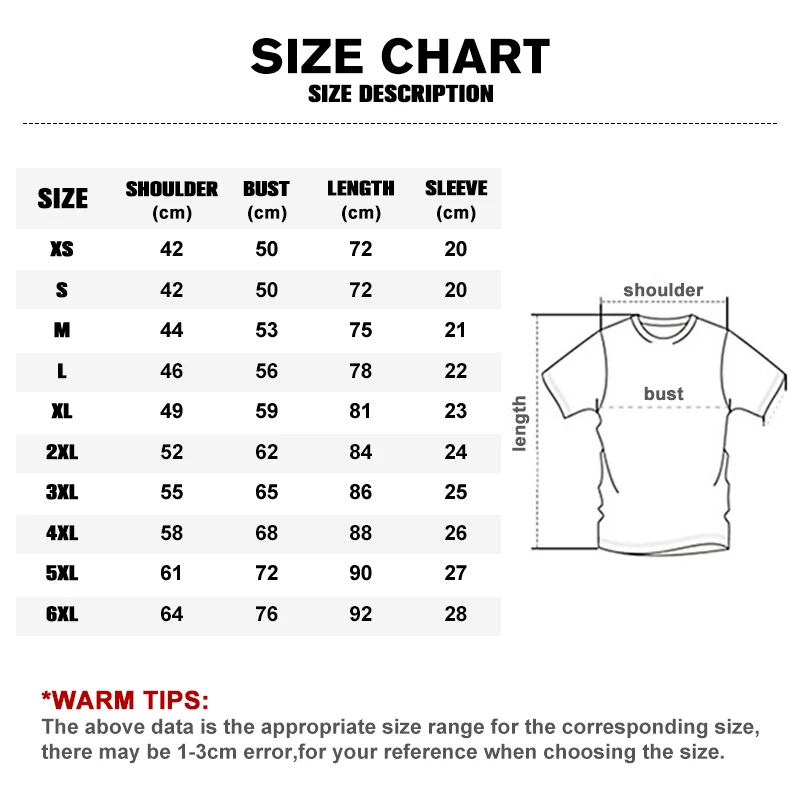 SIZE CHART
SIZE DESCRIPTION

| SIZE | SHOULDER (cm) | BUST (cm) | LENGTH (cm) | SLEEVE (cm) |
|---|---|---|---|---|
| XS | 42 | 50 | 72 | 20 |
| S | 42 | 50 | 72 | 20 |
| M | 44 | 53 | 75 | 21 |
| L | 46 | 56 | 78 | 22 |
| XL | 49 | 59 | 81 | 23 |
| 2XL | 52 | 62 | 84 | 24 |
| 3XL | 55 | 65 | 86 | 25 |
| 4XL | 58 | 68 | 88 | 26 |
| 5XL | 61 | 72 | 90 | 27 |
| 6XL | 64 | 76 | 92 | 28 |

shoulder
bust
length

*WARM TIPS:
The above data is the appropriate size range for the corresponding size, there may be 1-3cm error,for your reference when choosing the size.